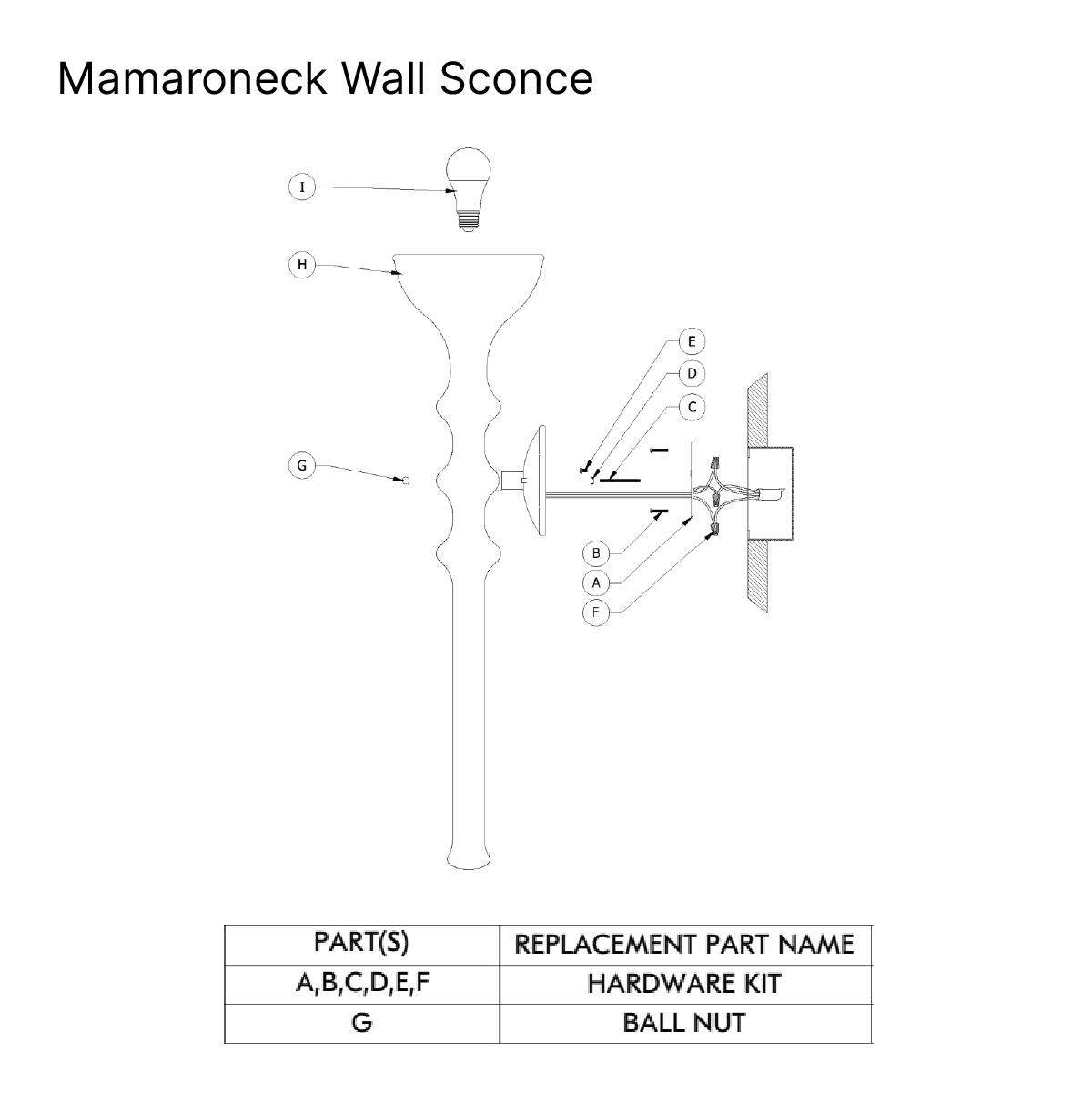 Mamaroneck Wall Sconce

I

H

E

D

C

G

B

A

F

| PART(S) | REPLACEMENT PART NAME |
|---|---|
| A,B,C,D,E,F | HARDWARE KIT |
| G | BALL NUT |